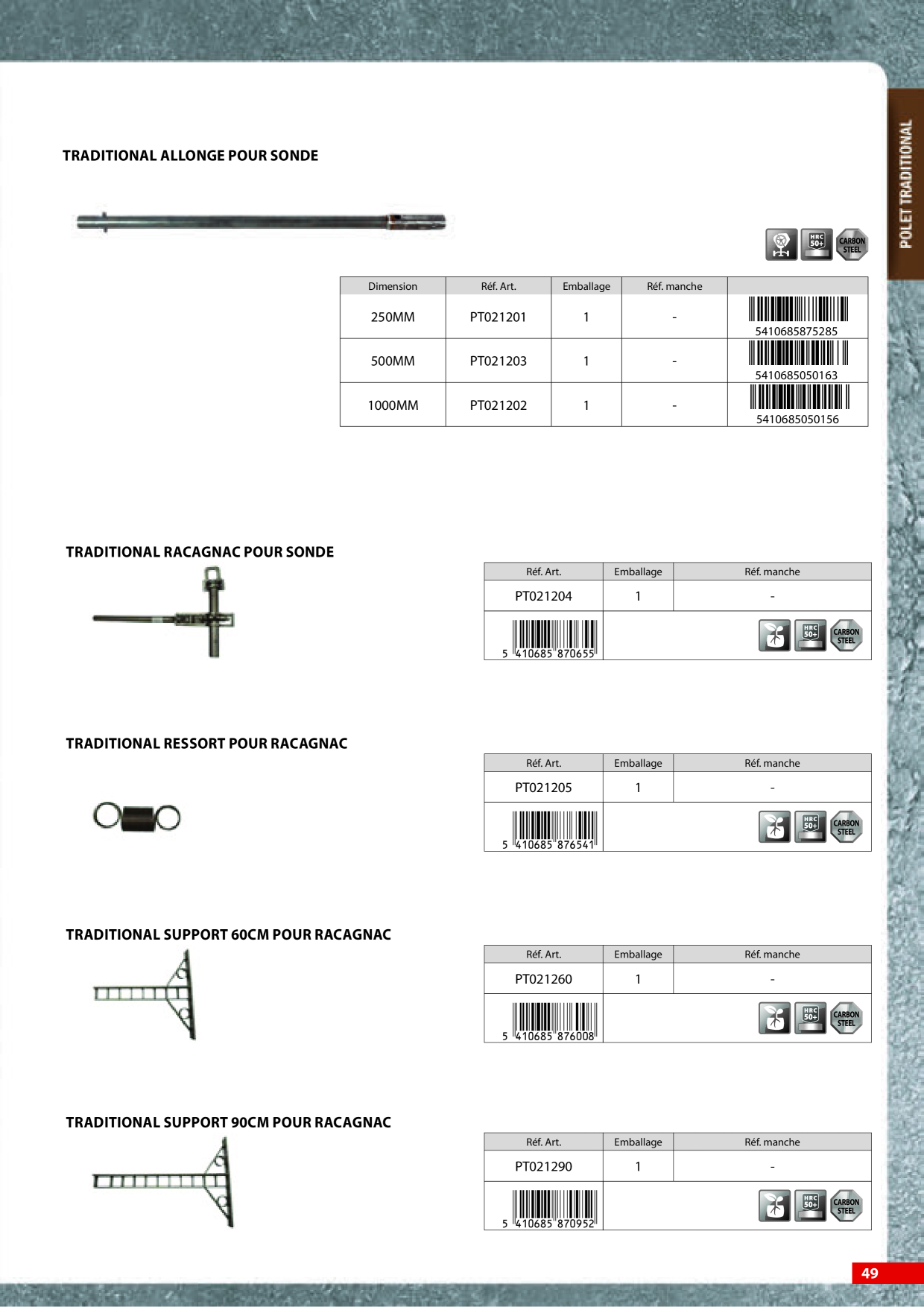 POLET TRADITIONAL

TRADITIONAL ALLONGE POUR SONDE

HRC 50+ CARBON STEEL

| Dimension | Réf. Art. | Emballage | Réf. manche | |
|---|---|---|---|---|
| 250MM | PT021201 | 1 | - | 5410685875285 |
| 500MM | PT021203 | 1 | - | 5410685050163 |
| 1000MM | PT021202 | 1 | - | 5410685050156 |

TRADITIONAL RACAGNAC POUR SONDE

| Réf. Art. | Emballage | Réf. manche |
|---|---|---|
| PT021204 | 1 | - |
| 5 410685 870655 | | HRC 50+ CARBON STEEL |

TRADITIONAL RESSORT POUR RACAGNAC

| Réf. Art. | Emballage | Réf. manche |
|---|---|---|
| PT021205 | 1 | - |
| 5 410685 876541 | | HRC 50+ CARBON STEEL |

TRADITIONAL SUPPORT 60CM POUR RACAGNAC

| Réf. Art. | Emballage | Réf. manche |
|---|---|---|
| PT021260 | 1 | - |
| 5 410685 876008 | | HRC 50+ CARBON STEEL |

TRADITIONAL SUPPORT 90CM POUR RACAGNAC

| Réf. Art. | Emballage | Réf. manche |
|---|---|---|
| PT021290 | 1 | - |
| 5 410685 870952 | | HRC 50+ CARBON STEEL |

49